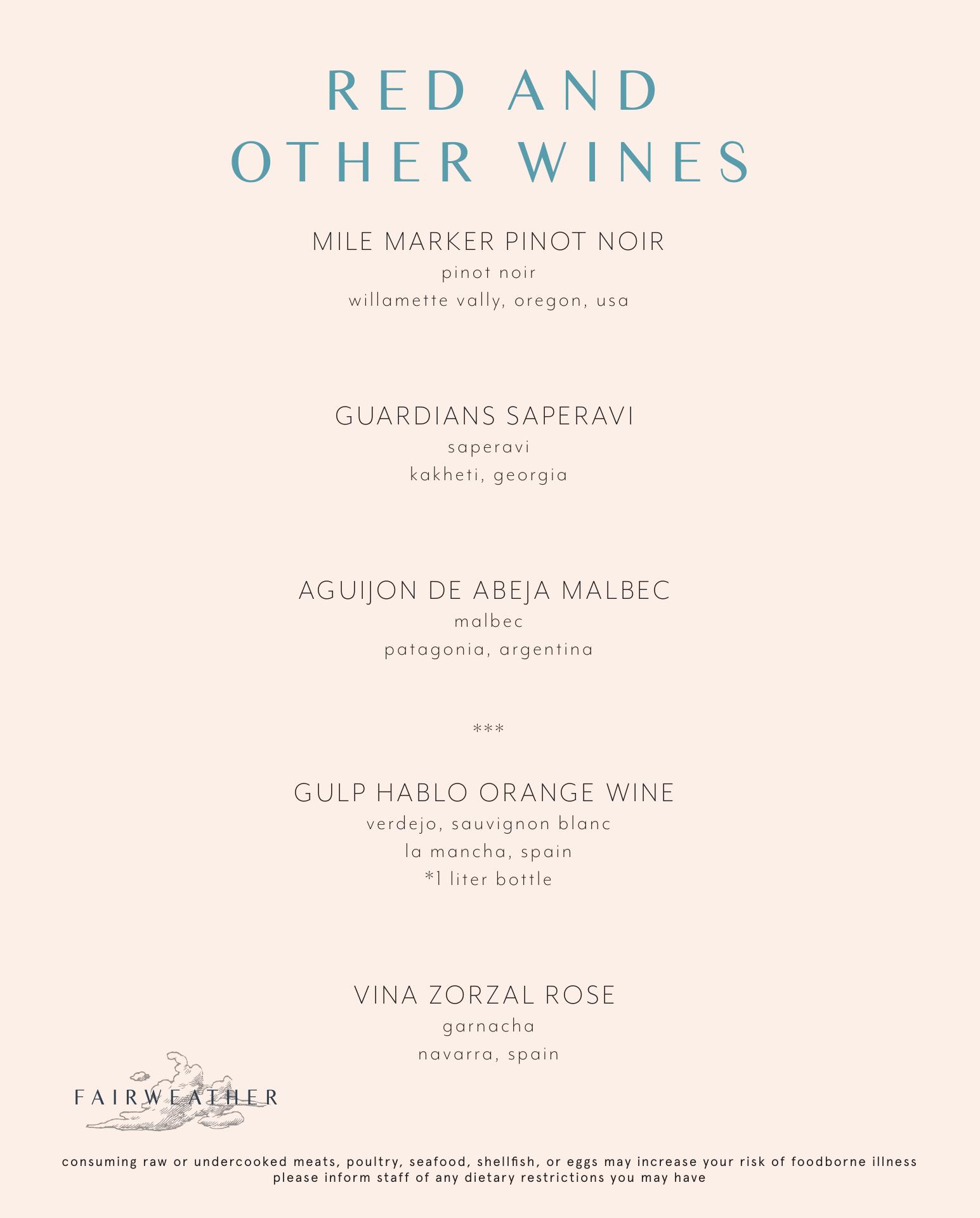 RED AND
OTHER WINES

MILE MARKER PINOT NOIR
pinot noir
willamette vally, oregon, usa

GUARDIANS SAPERAVI
saperavi
kakheti, georgia

AGUIJON DE ABEJA MALBEC
malbec
patagonia, argentina

***

GULP HABLO ORANGE WINE
verdejo, sauvignon blanc
la mancha, spain
*1 liter bottle

VINA ZORZAL ROSE
garnacha
navarra, spain

FAIRWEATHER

consuming raw or undercooked meats, poultry, seafood, shellfish, or eggs may increase your risk of foodborne illness
please inform staff of any dietary restrictions you may have